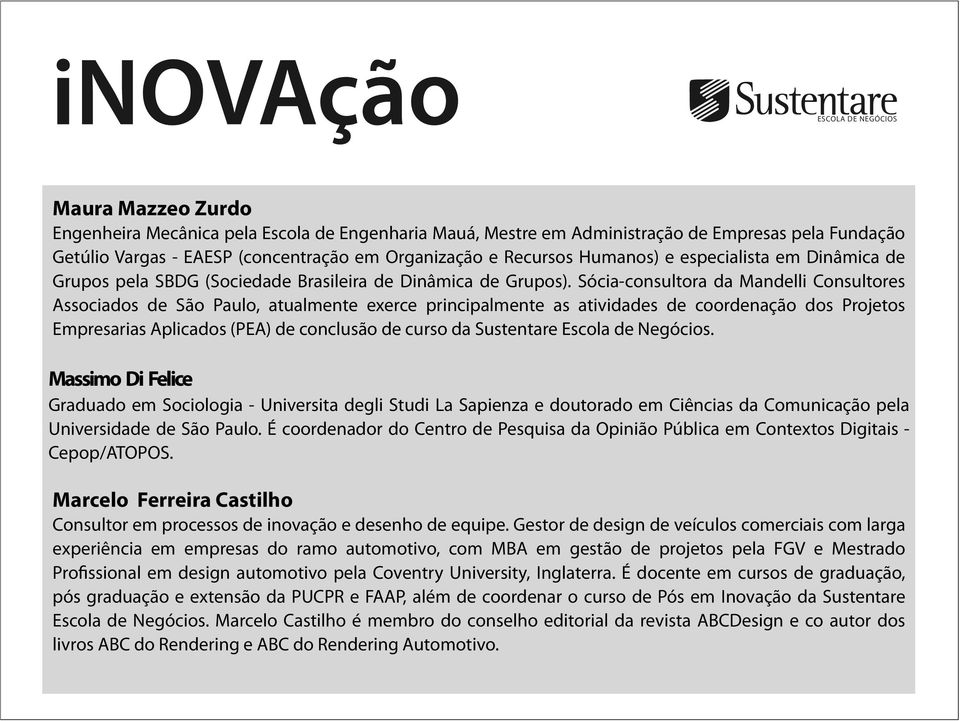 iNOVAção

Sustentare
ESCOLA DE NEGÓCIOS

Maura Mazzeo Zurdo
Engenheira Mecânica pela Escola de Engenharia Mauá, Mestre em Administração de Empresas pela Fundação Getúlio Vargas - EAESP (concentração em Organização e Recursos Humanos) e especialista em Dinâmica de Grupos pela SBDG (Sociedade Brasileira de Dinâmica de Grupos). Sócia-consultora da Mandelli Consultores Associados de São Paulo, atualmente exerce principalmente as atividades de coordenação dos Projetos Empresarias Aplicados (PEA) de conclusão de curso da Sustentare Escola de Negócios.

Massimo Di Felice
Graduado em Sociologia - Universita degli Studi La Sapienza e doutorado em Ciências da Comunicação pela Universidade de São Paulo. É coordenador do Centro de Pesquisa da Opinião Pública em Contextos Digitais - Cepop/ATOPOS.

Marcelo Ferreira Castilho
Consultor em processos de inovação e desenho de equipe. Gestor de design de veículos comerciais com larga experiência em empresas do ramo automotivo, com MBA em gestão de projetos pela FGV e Mestrado Profissional em design automotivo pela Coventry University, Inglaterra. É docente em cursos de graduação, pós graduação e extensão da PUCPR e FAAP, além de coordenar o curso de Pós em Inovação da Sustentare Escola de Negócios. Marcelo Castilho é membro do conselho editorial da revista ABCDesign e co autor dos livros ABC do Rendering e ABC do Rendering Automotivo.